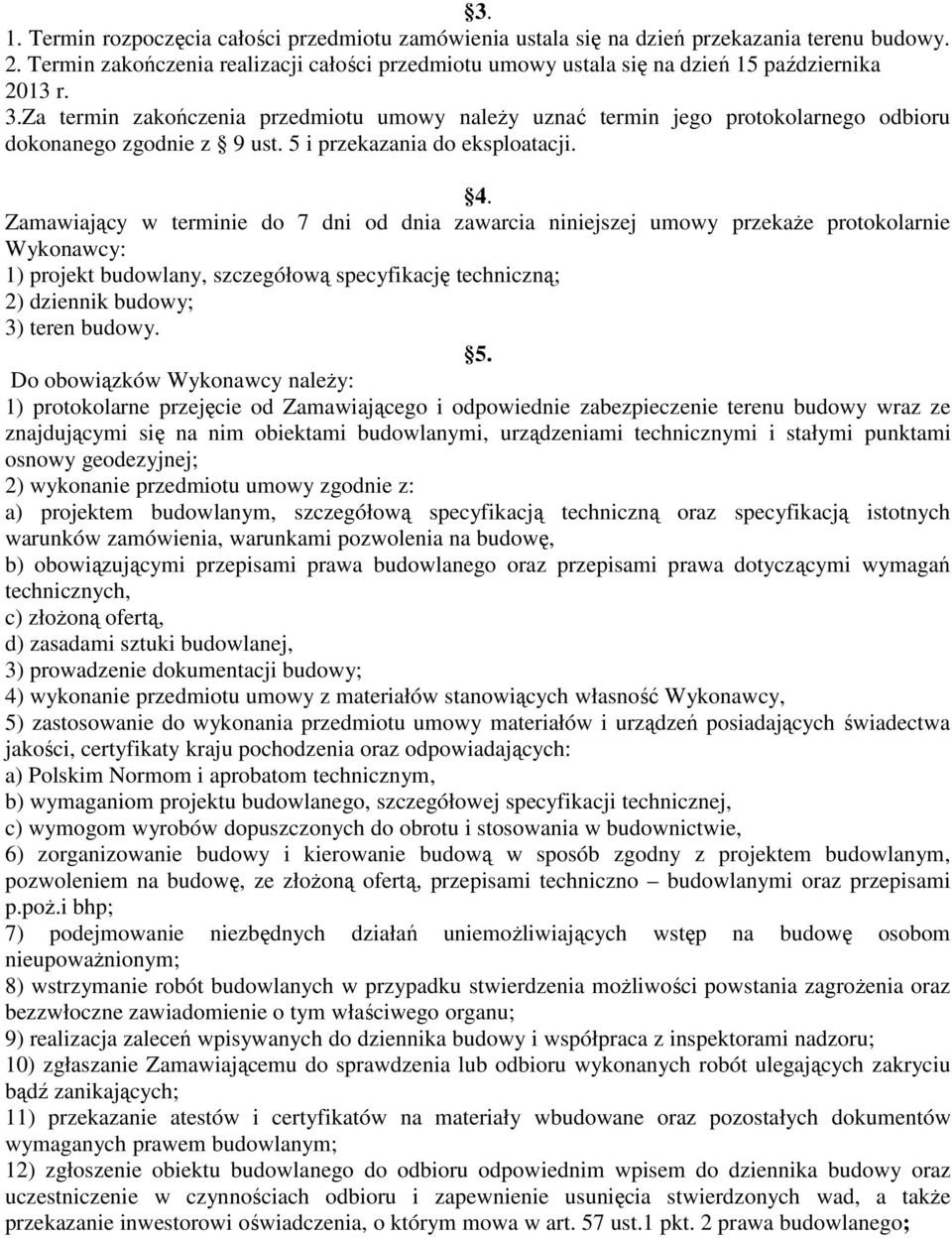 §3.
1. Termin rozpoczęcia całości przedmiotu zamówienia ustala się na dzień przekazania terenu budowy.
2. Termin zakończenia realizacji całości przedmiotu umowy ustala się na dzień 15 października 2013 r.
3.Za termin zakończenia przedmiotu umowy należy uznać termin jego protokolarnego odbioru dokonanego zgodnie z § 9 ust. 5 i przekazania do eksploatacji.

§4.
Zamawiający w terminie do 7 dni od dnia zawarcia niniejszej umowy przekaże protokolarnie Wykonawcy:
1) projekt budowlany, szczegółową specyfikację techniczną;
2) dziennik budowy;
3) teren budowy.

§5.
Do obowiązków Wykonawcy należy:
1) protokolarne przejęcie od Zamawiającego i odpowiednie zabezpieczenie terenu budowy wraz ze znajdującymi się na nim obiektami budowlanymi, urządzeniami technicznymi i stałymi punktami osnowy geodezyjnej;
2) wykonanie przedmiotu umowy zgodnie z:
a) projektem budowlanym, szczegółową specyfikacją techniczną oraz specyfikacją istotnych warunków zamówienia, warunkami pozwolenia na budowę,
b) obowiązującymi przepisami prawa budowlanego oraz przepisami prawa dotyczącymi wymagań technicznych,
c) złożoną ofertą,
d) zasadami sztuki budowlanej,
3) prowadzenie dokumentacji budowy;
4) wykonanie przedmiotu umowy z materiałów stanowiących własność Wykonawcy,
5) zastosowanie do wykonania przedmiotu umowy materiałów i urządzeń posiadających świadectwa jakości, certyfikaty kraju pochodzenia oraz odpowiadających:
a) Polskim Normom i aprobatom technicznym,
b) wymaganiom projektu budowlanego, szczegółowej specyfikacji technicznej,
c) wymogom wyrobów dopuszczonych do obrotu i stosowania w budownictwie,
6) zorganizowanie budowy i kierowanie budową w sposób zgodny z projektem budowlanym, pozwoleniem na budowę, ze złożoną ofertą, przepisami techniczno – budowlanymi oraz przepisami p.poż.i bhp;
7) podejmowanie niezbędnych działań uniemożliwiających wstęp na budowę osobom nieupoważnionym;
8) wstrzymanie robót budowlanych w przypadku stwierdzenia możliwości powstania zagrożenia oraz bezzwłoczne zawiadomienie o tym właściwego organu;
9) realizacja zaleceń wpisywanych do dziennika budowy i współpraca z inspektorami nadzoru;
10) zgłaszanie Zamawiającemu do sprawdzenia lub odbioru wykonanych robót ulegających zakryciu bądź zanikających;
11) przekazanie atestów i certyfikatów na materiały wbudowane oraz pozostałych dokumentów wymaganych prawem budowlanym;
12) zgłoszenie obiektu budowlanego do odbioru odpowiednim wpisem do dziennika budowy oraz uczestniczenie w czynnościach odbioru i zapewnienie usunięcia stwierdzonych wad, a także przekazanie inwestorowi oświadczenia, o którym mowa w art. 57 ust.1 pkt. 2 prawa budowlanego;